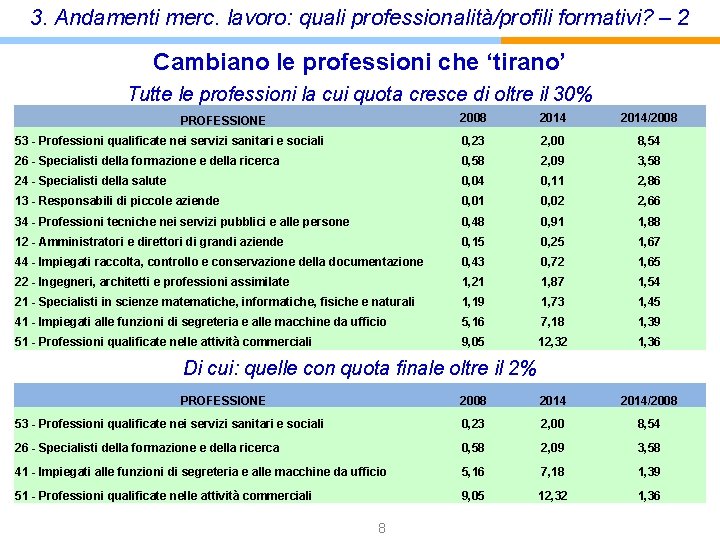 3. Andamenti merc. lavoro: quali professionalità/profili formativi? – 2

Cambiano le professioni che 'tirano'

Tutte le professioni la cui quota cresce di oltre il 30%

| PROFESSIONE | 2008 | 2014 | 2014/2008 |
|---|---|---|---|
| 53 - Professioni qualificate nei servizi sanitari e sociali | 0,23 | 2,00 | 8,54 |
| 26 - Specialisti della formazione e della ricerca | 0,58 | 2,09 | 3,58 |
| 24 - Specialisti della salute | 0,04 | 0,11 | 2,86 |
| 13 - Responsabili di piccole aziende | 0,01 | 0,02 | 2,66 |
| 34 - Professioni tecniche nei servizi pubblici e alle persone | 0,48 | 0,91 | 1,88 |
| 12 - Amministratori e direttori di grandi aziende | 0,15 | 0,25 | 1,67 |
| 44 - Impiegati raccolta, controllo e conservazione della documentazione | 0,43 | 0,72 | 1,65 |
| 22 - Ingegneri, architetti e professioni assimilate | 1,21 | 1,87 | 1,54 |
| 21 - Specialisti in scienze matematiche, informatiche, fisiche e naturali | 1,19 | 1,73 | 1,45 |
| 41 - Impiegati alle funzioni di segreteria e alle macchine da ufficio | 5,16 | 7,18 | 1,39 |
| 51 - Professioni qualificate nelle attività commerciali | 9,05 | 12,32 | 1,36 |

Di cui: quelle con quota finale oltre il 2%

| PROFESSIONE | 2008 | 2014 | 2014/2008 |
|---|---|---|---|
| 53 - Professioni qualificate nei servizi sanitari e sociali | 0,23 | 2,00 | 8,54 |
| 26 - Specialisti della formazione e della ricerca | 0,58 | 2,09 | 3,58 |
| 41 - Impiegati alle funzioni di segreteria e alle macchine da ufficio | 5,16 | 7,18 | 1,39 |
| 51 - Professioni qualificate nelle attività commerciali | 9,05 | 12,32 | 1,36 |

8